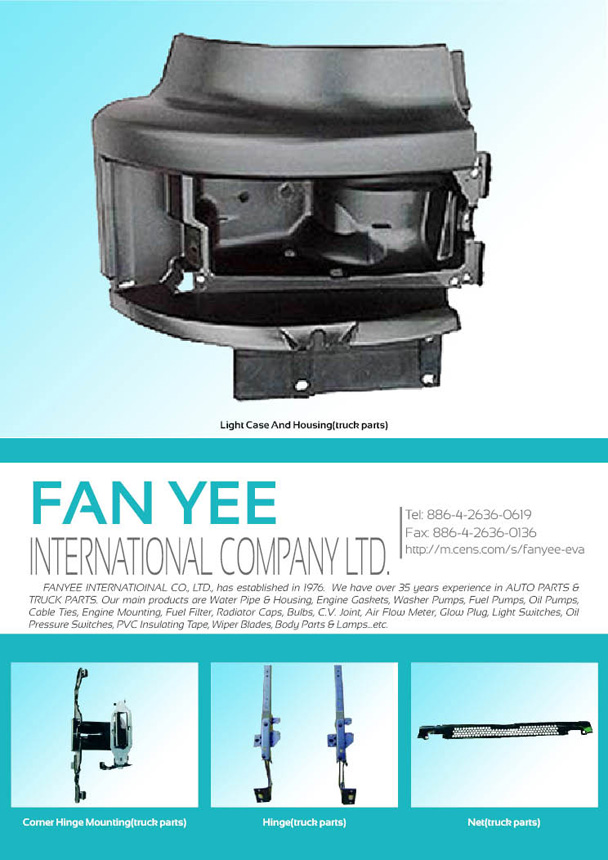 Light Case And Housing(truck parts)

FAN YEE
INTERNATIONAL COMPANY LTD.

Tel: 886-4-2636-0619
Fax: 886-4-2636-0136
http://m.cens.com/s/fanyee-eva

FANYEE INTERNATIOINAL CO., LTD., has established in 1976. We have over 35 years experience in AUTO PARTS & TRUCK PARTS. Our main products are Water Pipe & Housing, Engine Gaskets, Washer Pumps, Fuel Pumps, Oil Pumps, Cable Ties, Engine Mounting, Fuel Filter, Radiator Caps, Bulbs, C.V. Joint, Air Flow Meter, Glow Plug, Light Switches, Oil Pressure Switches, PVC Insulating Tape, Wiper Blades, Body Parts & Lamps...etc.

Corner Hinge Mounting(truck parts)

Hinge(truck parts)

Net(truck parts)